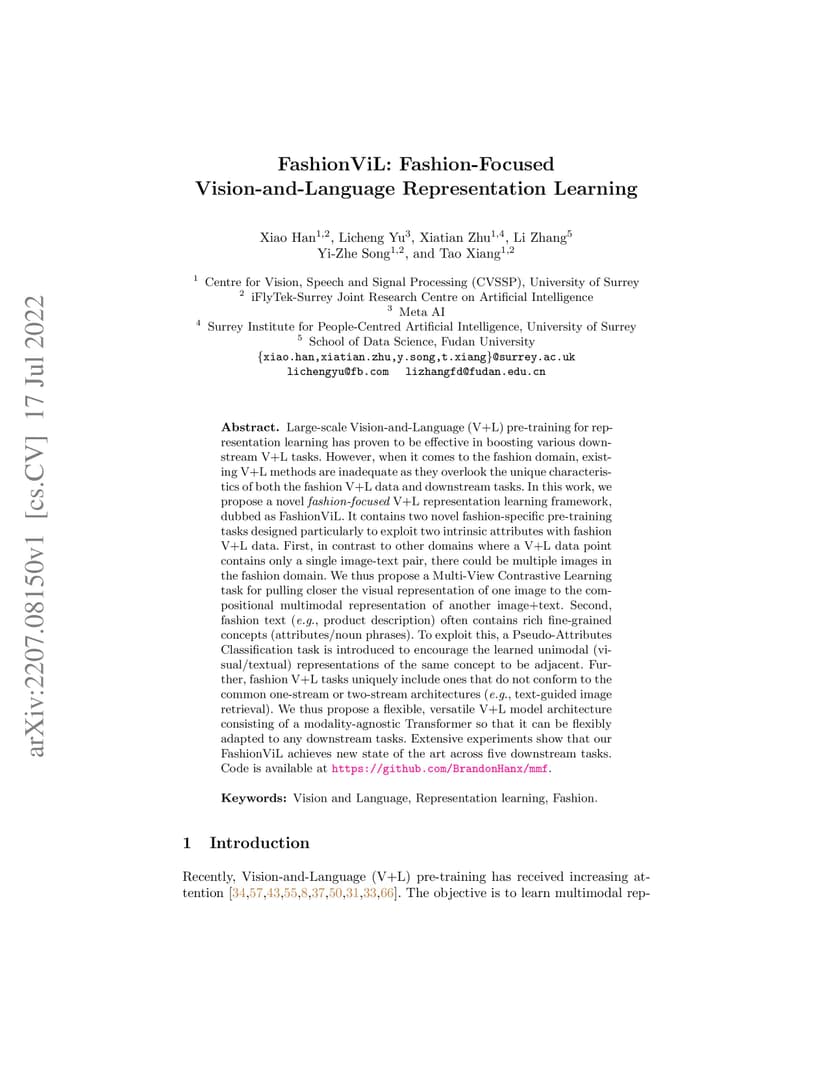 arXiv:2207.08150v1 [cs.CV] 17 Jul 2022

FashionViL: Fashion-Focused Vision-and-Language Representation Learning

Xiao Han$^{1,2}$, Licheng Yu$^{3}$, Xiatian Zhu$^{1,4}$, Li Zhang$^{5}$ Yi-Zhe Song$^{1,2}$, and Tao Xiang$^{1,2}$

$^{1}$ Centre for Vision, Speech and Signal Processing (CVSSP), University of Surrey
$^{2}$ iFlyTek-Surrey Joint Research Centre on Artificial Intelligence
$^{3}$ Meta AI
$^{4}$ Surrey Institute for People-Centred Artificial Intelligence, University of Surrey
$^{5}$ School of Data Science, Fudan University
{xiao.han,xiatian.zhu,y.song,t.xiang}@surrey.ac.uk
lichengyu@fb.com lizhangfd@fudan.edu.cn

Abstract. Large-scale Vision-and-Language (V+L) pre-training for representation learning has proven to be effective in boosting various downstream V+L tasks. However, when it comes to the fashion domain, existing V+L methods are inadequate as they overlook the unique characteristics of both the fashion V+L data and downstream tasks. In this work, we propose a novel fashion-focused V+L representation learning framework, dubbed as FashionViL. It contains two novel fashion-specific pre-training tasks designed particularly to exploit two intrinsic attributes with fashion V+L data. First, in contrast to other domains where a V+L data point contains only a single image-text pair, there could be multiple images in the fashion domain. We thus propose a Multi-View Contrastive Learning task for pulling closer the visual representation of one image to the compositional multimodal representation of another image+text. Second, fashion text (e.g., product description) often contains rich fine-grained concepts (attributes/noun phrases). To exploit this, a Pseudo-Attributes Classification task is introduced to encourage the learned unimodal (visual/textual) representations of the same concept to be adjacent. Further, fashion V+L tasks uniquely include ones that do not conform to the common one-stream or two-stream architectures (e.g., text-guided image retrieval). We thus propose a flexible, versatile V+L model architecture consisting of a modality-agnostic Transformer so that it can be flexibly adapted to any downstream tasks. Extensive experiments show that our FashionViL achieves new state of the art across five downstream tasks. Code is available at https://github.com/BrandonHanx/mmf.

Keywords: Vision and Language, Representation learning, Fashion.

1 Introduction

Recently, Vision-and-Language (V+L) pre-training has received increasing attention [34,57,43,55,8,37,50,31,33,66]. The objective is to learn multimodal rep-